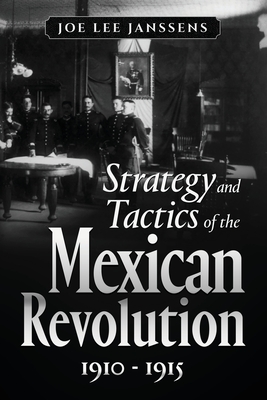 JOE LEE JANSSENS

Strategy and Tactics of the Mexican Revolution

1910 - 1915